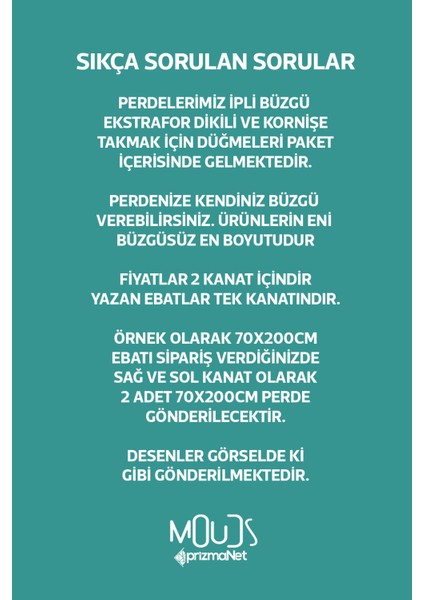 SIKÇA SORULAN SORULAR

PERDELERİMİZ İPLİ BÜZGÜ EKSTRAFOR DİKİLİ VE KORNİŞE TAKMAK İÇİN DÜĞMELERİ PAKET İÇERİSİNDE GELMEKTEDİR.

PERDENİZE KENDİNİZ BÜZGÜ VEREBİLİRSİNİZ. ÜRÜNLERİN ENİ BÜZGÜSÜZ EN BOYUTUDUR

FİYATLAR 2 KANAT İÇİNDİR YAZAN EBATLAR TEK KANATINDIR.

ÖRNEK OLARAK 70X200CM EBATI SİPARİŞ VERDİĞİNİZDE SAĞ VE SOL KANAT OLARAK 2 ADET 70X200CM PERDE GÖNDERİLECEKTİR.

DESENLER GÖRSELDE Kİ GİBİ GÖNDERİLMEKTEDİR.

MOUDS
prizmaNet